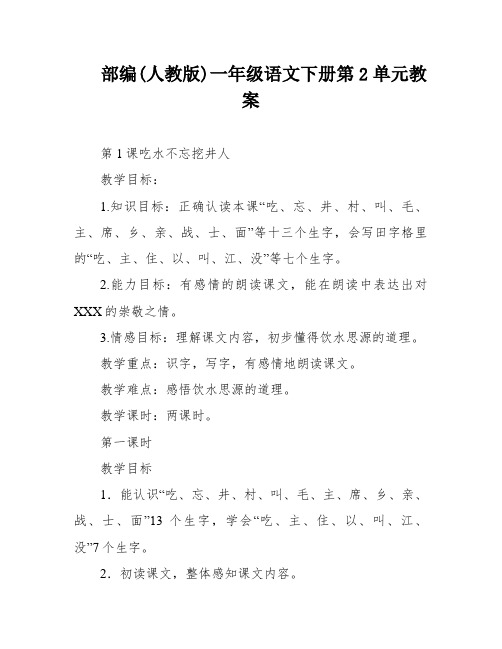 部编(人教版)一年级语文下册第 2 单元教案

第 1 课吃水不忘挖井人

教学目标：

1.知识目标：正确认读本课“吃、忘、井、村、叫、毛、主、席、乡、亲、战、士、面”等十三个生字，会写田字格里的“吃、主、住、以、叫、江、没”等七个生字。

2.能力目标：有感情的朗读课文，能在朗读中表达出对 XXX 的崇敬之情。

3.情感目标：理解课文内容，初步懂得饮水思源的道理。

教学重点：识字，写字，有感情地朗读课文。

教学难点：感悟饮水思源的道理。

教学课时：两课时。

第一课时

教学目标

1．能认识“吃、忘、井、村、叫、毛、主、席、乡、亲、战、士、面”13 个生字，学会“吃、主、住、以、叫、江、没”7 个生字。

2．初读课文，整体感知课文内容。